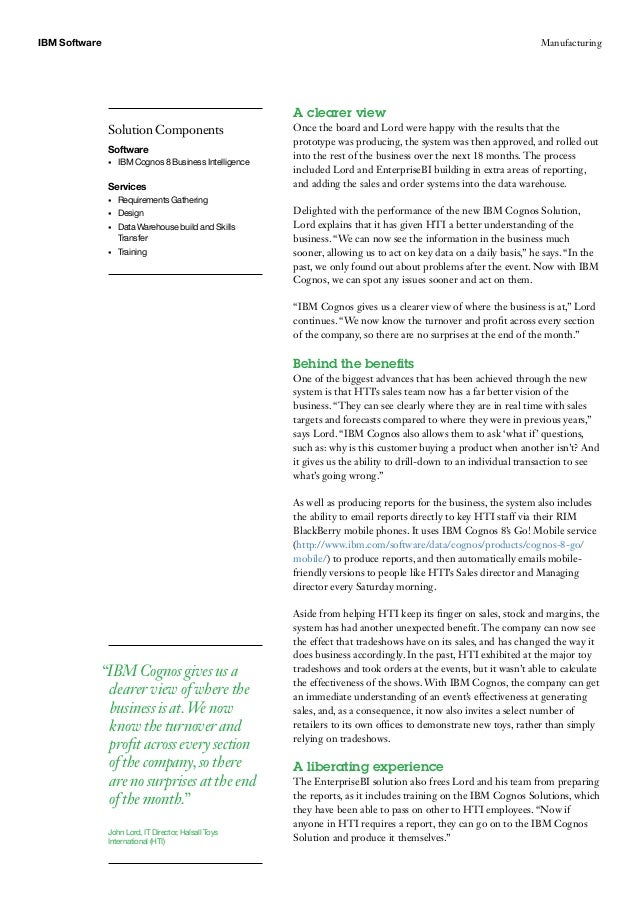 IBM Software

Manufacturing

Solution Components

Software
• IBM Cognos 8 Business Intelligence

Services
• Requirements Gathering
• Design
• Data Warehouse build and Skills Transfer
• Training

"IBM Cognos gives us a clearer view of where the business is at. We now know the turnover and profit across every section of the company, so there are no surprises at the end of the month."

John Lord, IT Director, Halsall Toys International (HTI)

A clearer view
Once the board and Lord were happy with the results that the prototype was producing, the system was then approved, and rolled out into the rest of the business over the next 18 months. The process included Lord and EnterpriseBI building in extra areas of reporting, and adding the sales and order systems into the data warehouse.

Delighted with the performance of the new IBM Cognos Solution, Lord explains that it has given HTI a better understanding of the business. "We can now see the information in the business much sooner, allowing us to act on key data on a daily basis," he says. "In the past, we only found out about problems after the event. Now with IBM Cognos, we can spot any issues sooner and act on them.

"IBM Cognos gives us a clearer view of where the business is at," Lord continues. "We now know the turnover and profit across every section of the company, so there are no surprises at the end of the month."

Behind the benefits
One of the biggest advances that has been achieved through the new system is that HTI's sales team now has a far better vision of the business. "They can see clearly where they are in real time with sales targets and forecasts compared to where they were in previous years," says Lord. "IBM Cognos also allows them to ask 'what if' questions, such as: why is this customer buying a product when another isn't? And it gives us the ability to drill-down to an individual transaction to see what's going wrong."

As well as producing reports for the business, the system also includes the ability to email reports directly to key HTI staff via their RIM BlackBerry mobile phones. It uses IBM Cognos 8's Go! Mobile service (http://www.ibm.com/software/data/cognos/products/cognos-8-go/mobile/) to produce reports, and then automatically emails mobile-friendly versions to people like HTI's Sales director and Managing director every Saturday morning.

Aside from helping HTI keep its finger on sales, stock and margins, the system has had another unexpected benefit. The company can now see the effect that tradeshows have on its sales, and has changed the way it does business accordingly. In the past, HTI exhibited at the major toy tradeshows and took orders at the events, but it wasn't able to calculate the effectiveness of the shows. With IBM Cognos, the company can get an immediate understanding of an event's effectiveness at generating sales, and, as a consequence, it now also invites a select number of retailers to its own offices to demonstrate new toys, rather than simply relying on tradeshows.

A liberating experience
The EnterpriseBI solution also frees Lord and his team from preparing the reports, as it includes training on the IBM Cognos Solutions, which they have been able to pass on other to HTI employees. "Now if anyone in HTI requires a report, they can go on to the IBM Cognos Solution and produce it themselves."